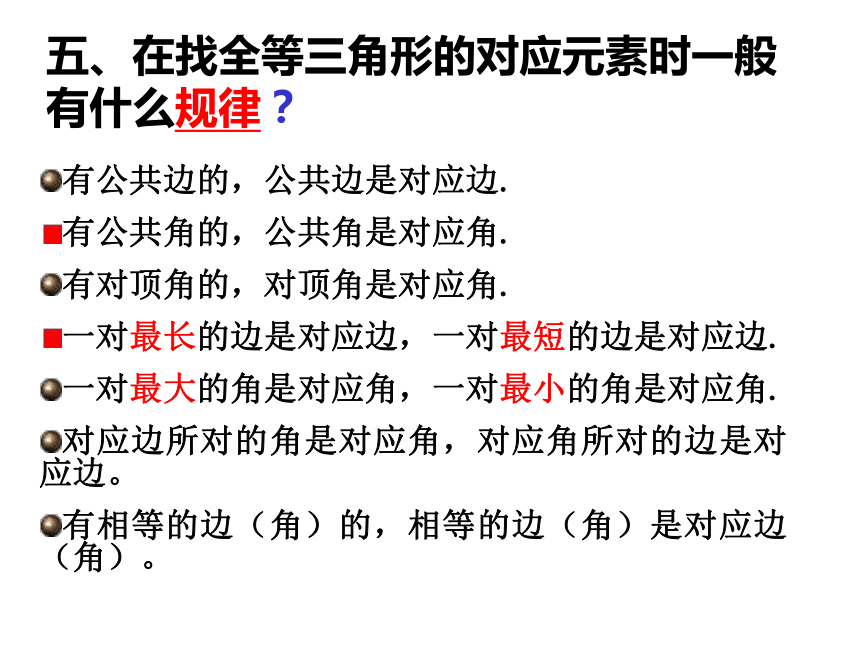 五、在找全等三角形的对应元素时一般有什么规律？

有公共边的，公共边是对应边.

有公共角的，公共角是对应角.

有对顶角的，对顶角是对应角.

一对最长的边是对应边，一对最短的边是对应边.

一对最大的角是对应角，一对最小的角是对应角.

对应边所对的角是对应角，对应角所对的边是对应边。

有相等的边（角）的，相等的边（角）是对应边（角）。